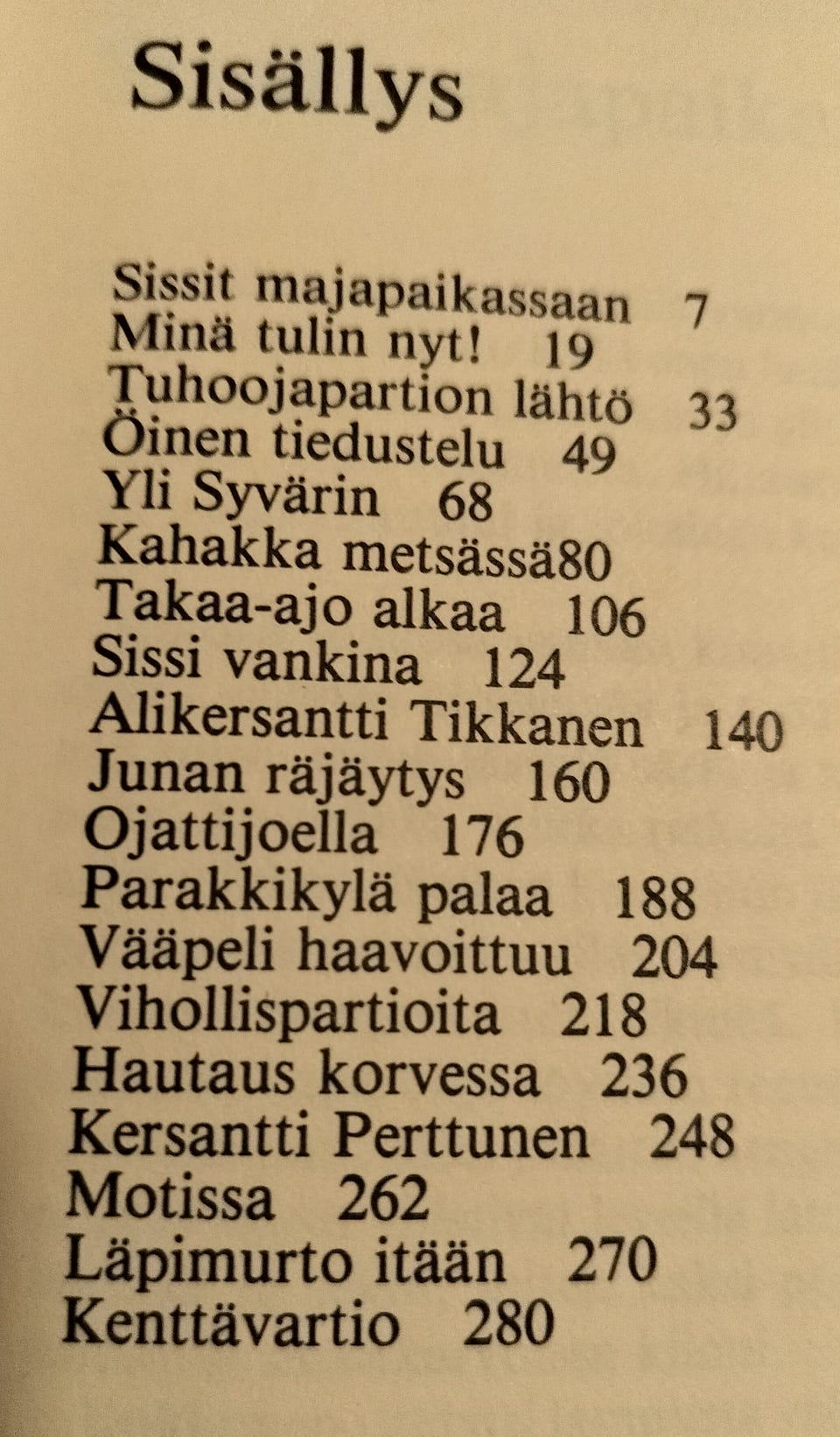 Sisällys

Sissit majapaikassaan 7
Minä tulin nyt! 19
Tuhoojapartion lähtö 33
Öinen tiedustelu 49
Yli Syvärin 68
Kahakka metsässä80
Takaa-ajo alkaa 106
Sissi vankina 124
Alikersantti Tikkanen 140
Junan räjäytys 160
Ojattijoella 176
Parakkikylä palaa 188
Vääpeli haavoittuu 204
Vihollispartioita 218
Hautaus korvessa 236
Kersantti Perttunen 248
Motissa 262
Läpimurto itään 270
Kenttävartio 280